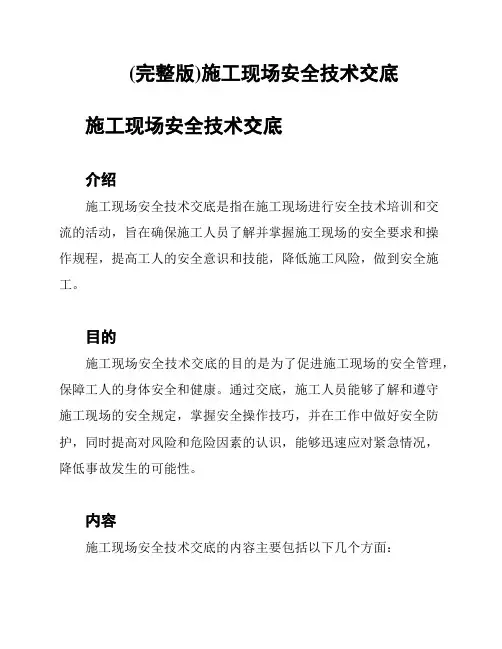 (完整版)施工现场安全技术交底

施工现场安全技术交底

介绍

施工现场安全技术交底是指在施工现场进行安全技术培训和交流的活动，旨在确保施工人员了解并掌握施工现场的安全要求和操作规程，提高工人的安全意识和技能，降低施工风险，做到安全施工。

目的

施工现场安全技术交底的目的是为了促进施工现场的安全管理，保障工人的身体安全和健康。通过交底，施工人员能够了解和遵守施工现场的安全规定，掌握安全操作技巧，并在工作中做好安全防护，同时提高对风险和危险因素的认识，能够迅速应对紧急情况，降低事故发生的可能性。

内容

施工现场安全技术交底的内容主要包括以下几个方面：